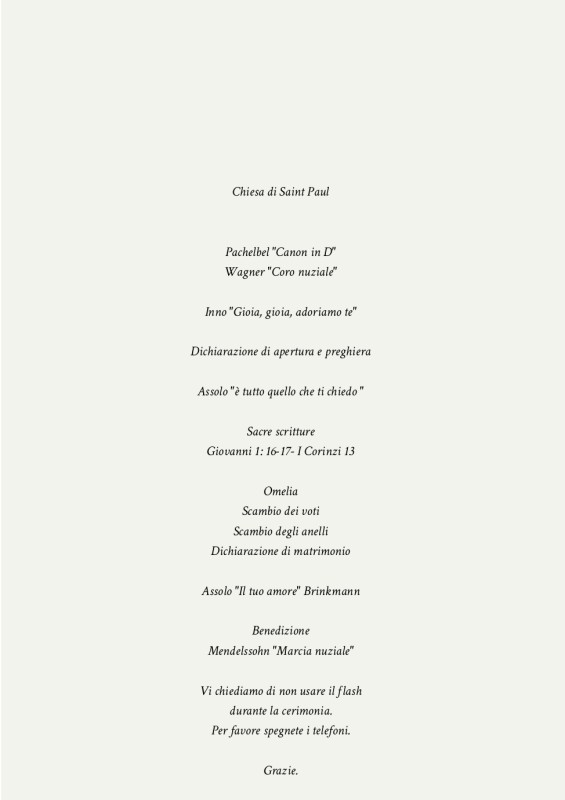 Chiesa di Saint Paul

Pachelbel "Canon in D"
Wagner "Coro nuziale"

Inno "Gioia, gioia, adoriamo te"

Dichiarazione di apertura e preghiera

Assolo "è tutto quello che ti chiedo "

Sacre scritture
Giovanni 1: 16-17- I Corinzi 13

Omelia
Scambio dei voti
Scambio degli anelli
Dichiarazione di matrimonio

Assolo "Il tuo amore" Brinkmann

Benedizione
Mendelssohn "Marcia nuziale"

Vi chiediamo di non usare il flash
durante la cerimonia.
Per favore spegnete i telefoni.

Grazie.